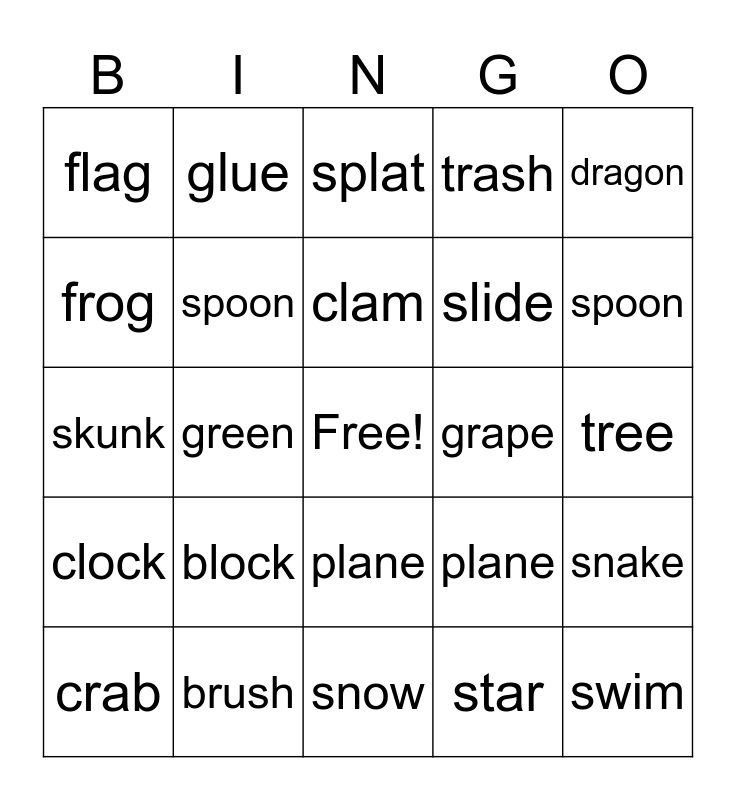 | B | I | N | G | O |
|---|---|---|---|---|
| flag | glue | splat | trash | dragon |
| frog | spoon | clam | slide | spoon |
| skunk | green | Free! | grape | tree |
| clock | block | plane | plane | snake |
| crab | brush | snow | star | swim |